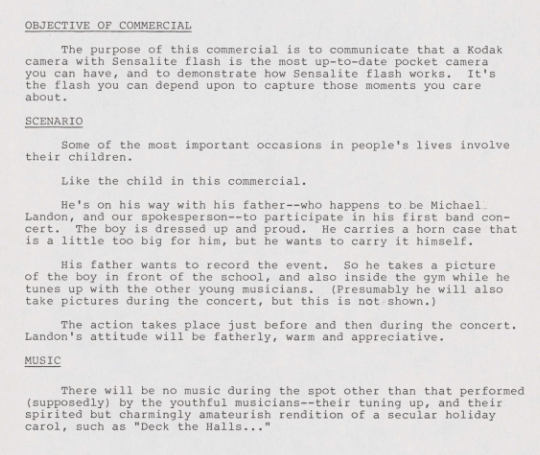 OBJECTIVE OF COMMERCIAL

The purpose of this commercial is to communicate that a Kodak camera with Sensalite flash is the most up-to-date pocket camera you can have, and to demonstrate how Sensalite flash works. It's the flash you can depend upon to capture those moments you care about.

SCENARIO

Some of the most important occasions in people's lives involve their children.

Like the child in this commercial.

He's on his way with his father--who happens to be Michael Landon, and our spokesperson--to participate in his first band concert. The boy is dressed up and proud. He carries a horn case that is a little too big for him, but he wants to carry it himself.

His father wants to record the event. So he takes a picture of the boy in front of the school, and also inside the gym while he tunes up with the other young musicians. (Presumably he will also take pictures during the concert, but this is not shown.)

The action takes place just before and then during the concert. Landon's attitude will be fatherly, warm and appreciative.

MUSIC

There will be no music during the spot other than that performed (supposedly) by the youthful musicians--their tuning up, and their spirited but charmingly amateurish rendition of a secular holiday carol, such as "Deck the Halls..."